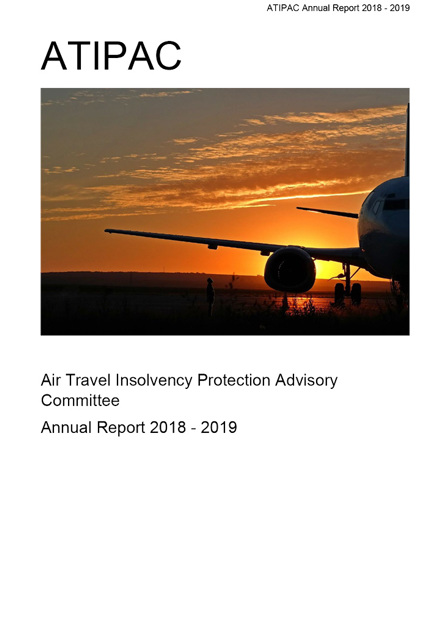 ATIPAC Annual Report 2018 - 2019

ATIPAC

Air Travel Insolvency Protection Advisory Committee

Annual Report 2018 - 2019